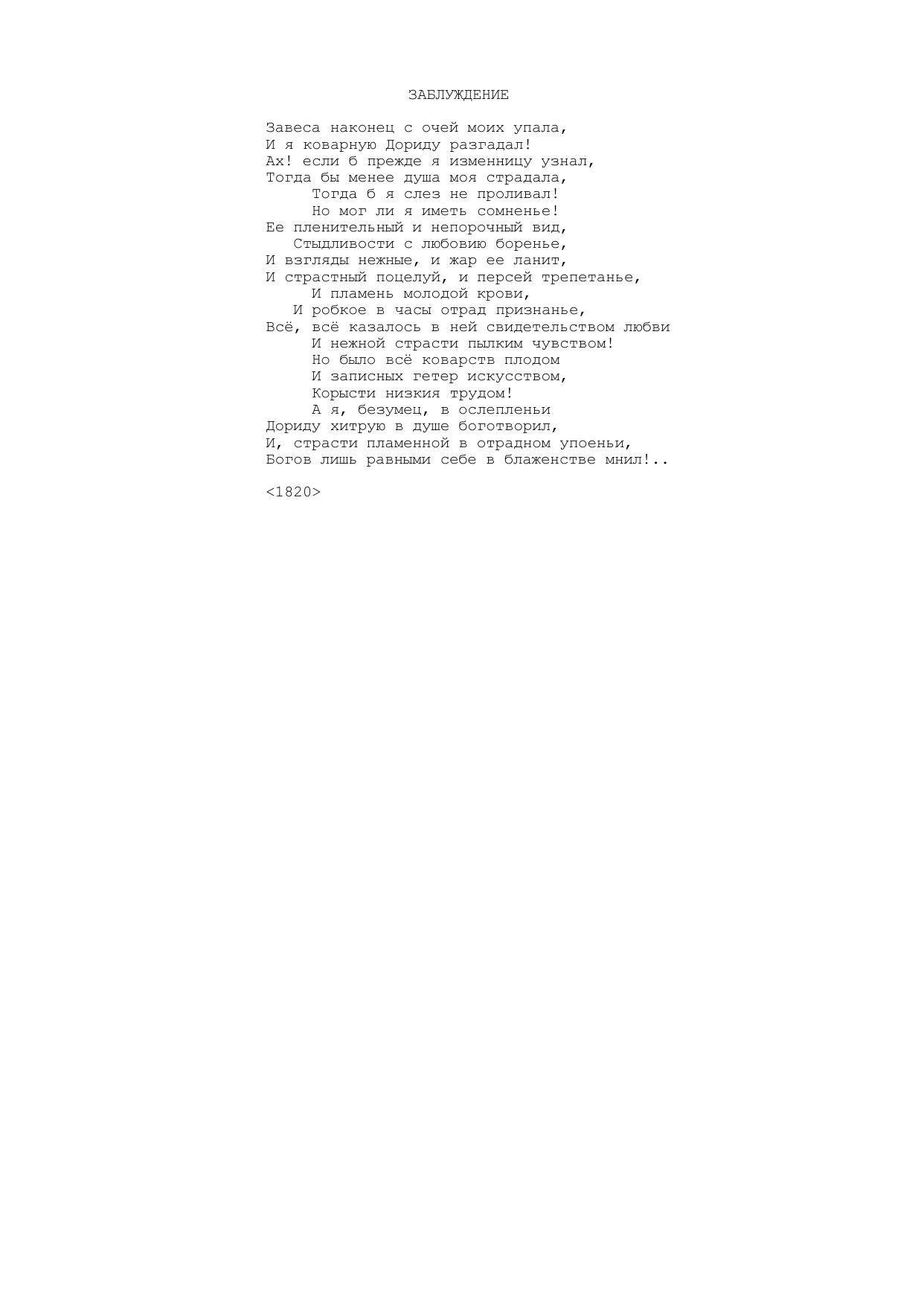 ЗАБЛУЖДЕНИЕ

Завеса наконец с очей моих упала,
И я коварную Дориду разгадал!
Ах! если б прежде я изменницу узнал,
Тогда бы менее душа моя страдала,
Тогда б я слез не проливал!
Но мог ли я иметь сомненье!
Ее пленительный и непорочный вид,
Стыдливости с любовию боренье,
И взгляды нежные, и жар ее ланит,
И страстный поцелуй, и персей трепетанье,
И пламень молодой крови,
И робкое в часы отрад признанье,
Всё, всё казалось в ней свидетельством любви
И нежной страсти пылким чувством!
Но было всё коварств плодом
И записных гетер искусством,
Корысти низкия трудом!
А я, безумец, в ослепленьи
Дориду хитрую в душе боготворил,
И, страсти пламенной в отрадном упоеньи,
Богов лишь равными себе в блаженстве мнил!..

<1820>